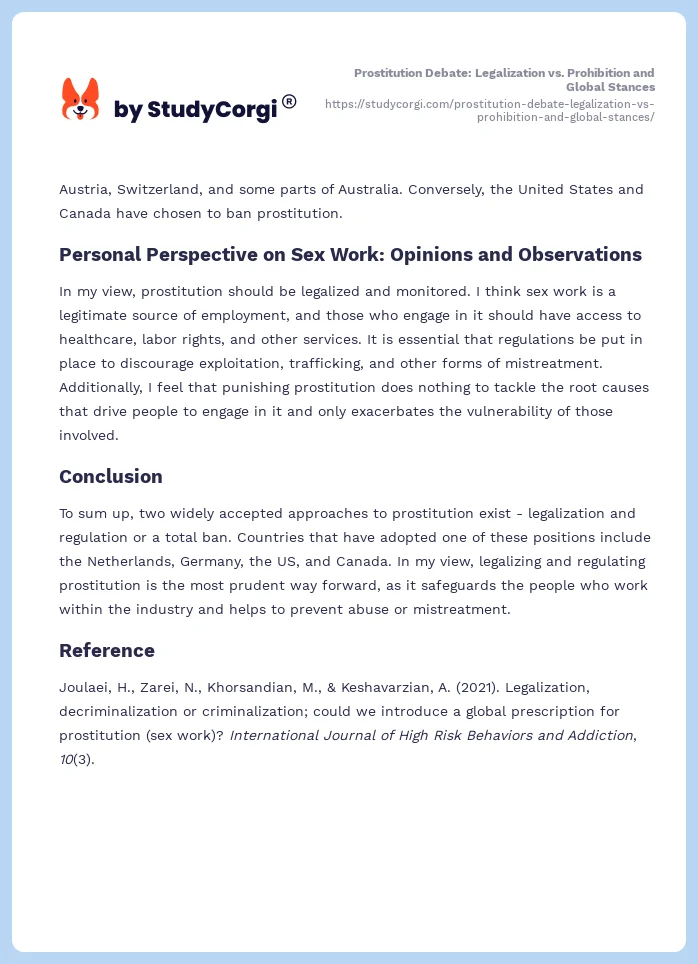 by StudyCorgi®

Prostitution Debate: Legalization vs. Prohibition and Global Stances
https://studycorgi.com/prostitution-debate-legalization-vs-prohibition-and-global-stances/

Austria, Switzerland, and some parts of Australia. Conversely, the United States and Canada have chosen to ban prostitution.

Personal Perspective on Sex Work: Opinions and Observations

In my view, prostitution should be legalized and monitored. I think sex work is a legitimate source of employment, and those who engage in it should have access to healthcare, labor rights, and other services. It is essential that regulations be put in place to discourage exploitation, trafficking, and other forms of mistreatment. Additionally, I feel that punishing prostitution does nothing to tackle the root causes that drive people to engage in it and only exacerbates the vulnerability of those involved.

Conclusion

To sum up, two widely accepted approaches to prostitution exist - legalization and regulation or a total ban. Countries that have adopted one of these positions include the Netherlands, Germany, the US, and Canada. In my view, legalizing and regulating prostitution is the most prudent way forward, as it safeguards the people who work within the industry and helps to prevent abuse or mistreatment.

Reference

Joulaei, H., Zarei, N., Khorsandian, M., & Keshavarzian, A. (2021). Legalization, decriminalization or criminalization; could we introduce a global prescription for prostitution (sex work)? International Journal of High Risk Behaviors and Addiction, 10(3).